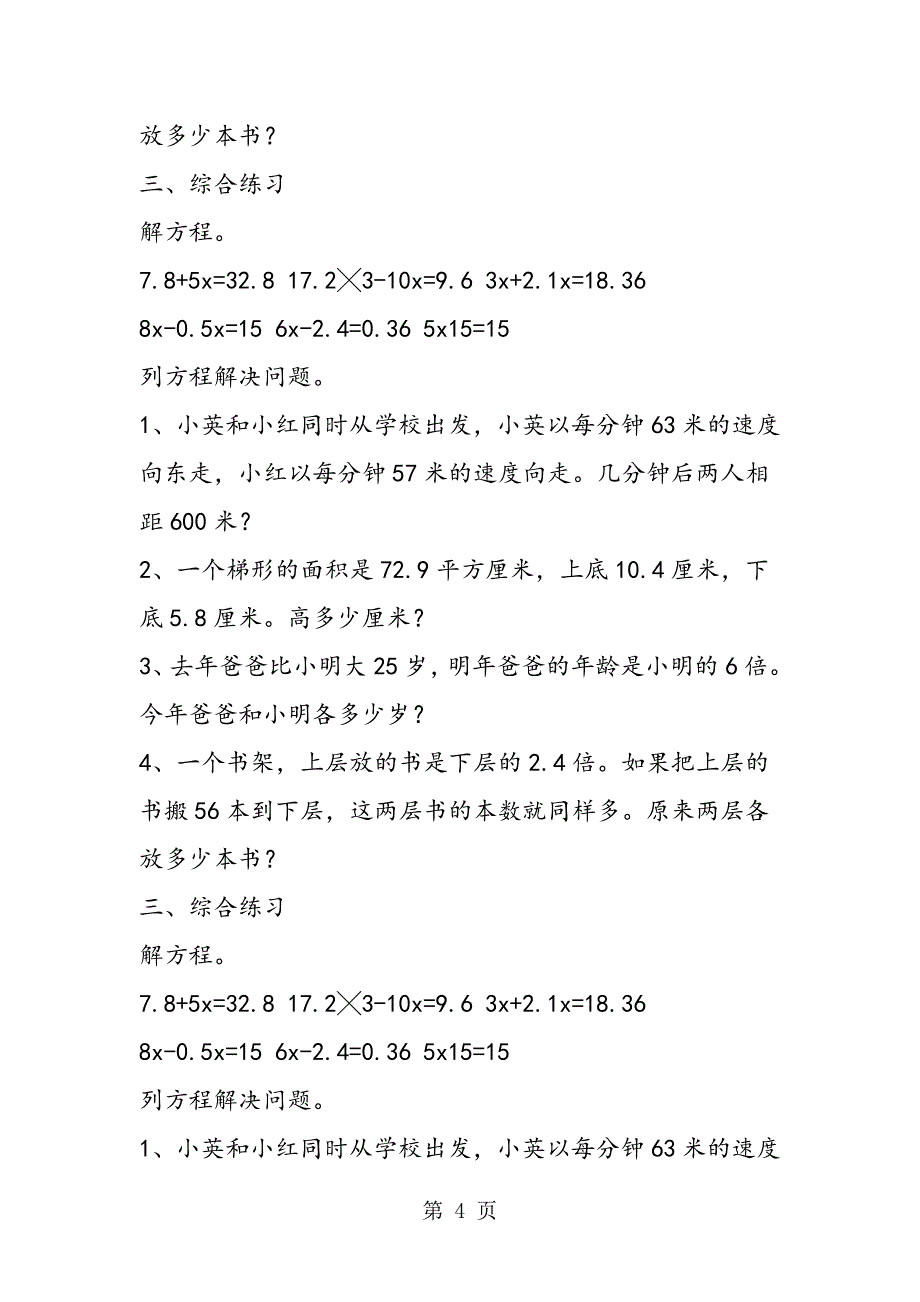 放多少本书？

三、综合练习

解方程。

$7.8+5x=32.8$ $17.2\times3-10x=9.6$ $3x+2.1x=18.36$

$8x-0.5x=15$ $6x-2.4=0.36$ $5x15=15$

列方程解决问题。

1、小英和小红同时从学校出发，小英以每分钟63米的速度向东走，小红以每分钟57米的速度向走。几分钟后两人相距600米？

2、一个梯形的面积是72.9平方厘米，上底10.4厘米，下底5.8厘米。高多少厘米？

3、去年爸爸比小明大25岁，明年爸爸的年龄是小明的6倍。今年爸爸和小明各多少岁？

4、一个书架，上层放的书是下层的2.4倍。如果把上层的书搬56本到下层，这两层书的本数就同样多。原来两层各放多少本书？

三、综合练习

解方程。

$7.8+5x=32.8$ $17.2\times3-10x=9.6$ $3x+2.1x=18.36$

$8x-0.5x=15$ $6x-2.4=0.36$ $5x15=15$

列方程解决问题。

1、小英和小红同时从学校出发，小英以每分钟63米的速度

第 4 页